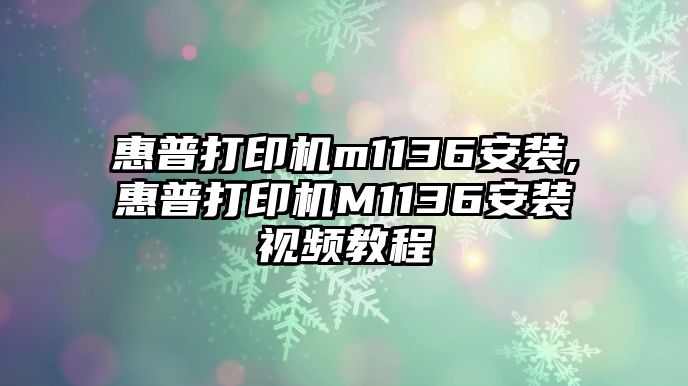 惠普打印机m1136安装,惠普打印机M1136安装视频教程